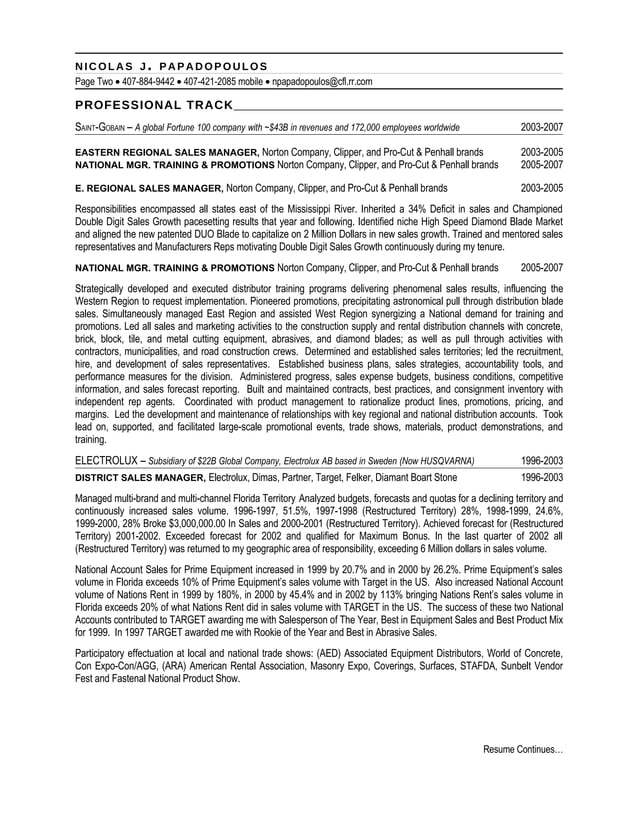 NICOLAS J. PAPADOPOULOS
Page Two • 407-884-9442 • 407-421-2085 mobile • npapadopoulos@cfl.rr.com

PROFESSIONAL TRACK

SAINT-GOBAIN – A global Fortune 100 company with ~$43B in revenues and 172,000 employees worldwide 2003-2007

EASTERN REGIONAL SALES MANAGER, Norton Company, Clipper, and Pro-Cut & Penhall brands 2003-2005
NATIONAL MGR. TRAINING & PROMOTIONS Norton Company, Clipper, and Pro-Cut & Penhall brands 2005-2007

E. REGIONAL SALES MANAGER, Norton Company, Clipper, and Pro-Cut & Penhall brands 2003-2005

Responsibilities encompassed all states east of the Mississippi River. Inherited a 34% Deficit in sales and Championed Double Digit Sales Growth pacesetting results that year and following. Identified niche High Speed Diamond Blade Market and aligned the new patented DUO Blade to capitalize on 2 Million Dollars in new sales growth. Trained and mentored sales representatives and Manufacturers Reps motivating Double Digit Sales Growth continuously during my tenure.

NATIONAL MGR. TRAINING & PROMOTIONS Norton Company, Clipper, and Pro-Cut & Penhall brands 2005-2007

Strategically developed and executed distributor training programs delivering phenomenal sales results, influencing the Western Region to request implementation. Pioneered promotions, precipitating astronomical pull through distribution blade sales. Simultaneously managed East Region and assisted West Region synergizing a National demand for training and promotions. Led all sales and marketing activities to the construction supply and rental distribution channels with concrete, brick, block, tile, and metal cutting equipment, abrasives, and diamond blades; as well as pull through activities with contractors, municipalities, and road construction crews. Determined and established sales territories; led the recruitment, hire, and development of sales representatives. Established business plans, sales strategies, accountability tools, and performance measures for the division. Administered progress, sales expense budgets, business conditions, competitive information, and sales forecast reporting. Built and maintained contracts, best practices, and consignment inventory with independent rep agents. Coordinated with product management to rationalize product lines, promotions, pricing, and margins. Led the development and maintenance of relationships with key regional and national distribution accounts. Took lead on, supported, and facilitated large-scale promotional events, trade shows, materials, product demonstrations, and training.

ELECTROLUX – Subsidiary of $22B Global Company, Electrolux AB based in Sweden (Now HUSQVARNA) 1996-2003
DISTRICT SALES MANAGER, Electrolux, Dimas, Partner, Target, Felker, Diamant Boart Stone 1996-2003

Managed multi-brand and multi-channel Florida Territory Analyzed budgets, forecasts and quotas for a declining territory and continuously increased sales volume. 1996-1997, 51.5%, 1997-1998 (Restructured Territory) 28%, 1998-1999, 24.6%, 1999-2000, 28% Broke $3,000,000.00 In Sales and 2000-2001 (Restructured Territory). Achieved forecast for (Restructured Territory) 2001-2002. Exceeded forecast for 2002 and qualified for Maximum Bonus. In the last quarter of 2002 all (Restructured Territory) was returned to my geographic area of responsibility, exceeding 6 Million dollars in sales volume.

National Account Sales for Prime Equipment increased in 1999 by 20.7% and in 2000 by 26.2%. Prime Equipment's sales volume in Florida exceeds 10% of Prime Equipment's sales volume with Target in the US. Also increased National Account volume of Nations Rent in 1999 by 180%, in 2000 by 45.4% and in 2002 by 113% bringing Nations Rent's sales volume in Florida exceeds 20% of what Nations Rent did in sales volume with TARGET in the US. The success of these two National Accounts contributed to TARGET awarding me with Salesperson of The Year, Best in Equipment Sales and Best Product Mix for 1999. In 1997 TARGET awarded me with Rookie of the Year and Best in Abrasive Sales.

Participatory effectuation at local and national trade shows: (AED) Associated Equipment Distributors, World of Concrete, Con Expo-Con/AGG, (ARA) American Rental Association, Masonry Expo, Coverings, Surfaces, STAFDA, Sunbelt Vendor Fest and Fastenal National Product Show.

Resume Continues…